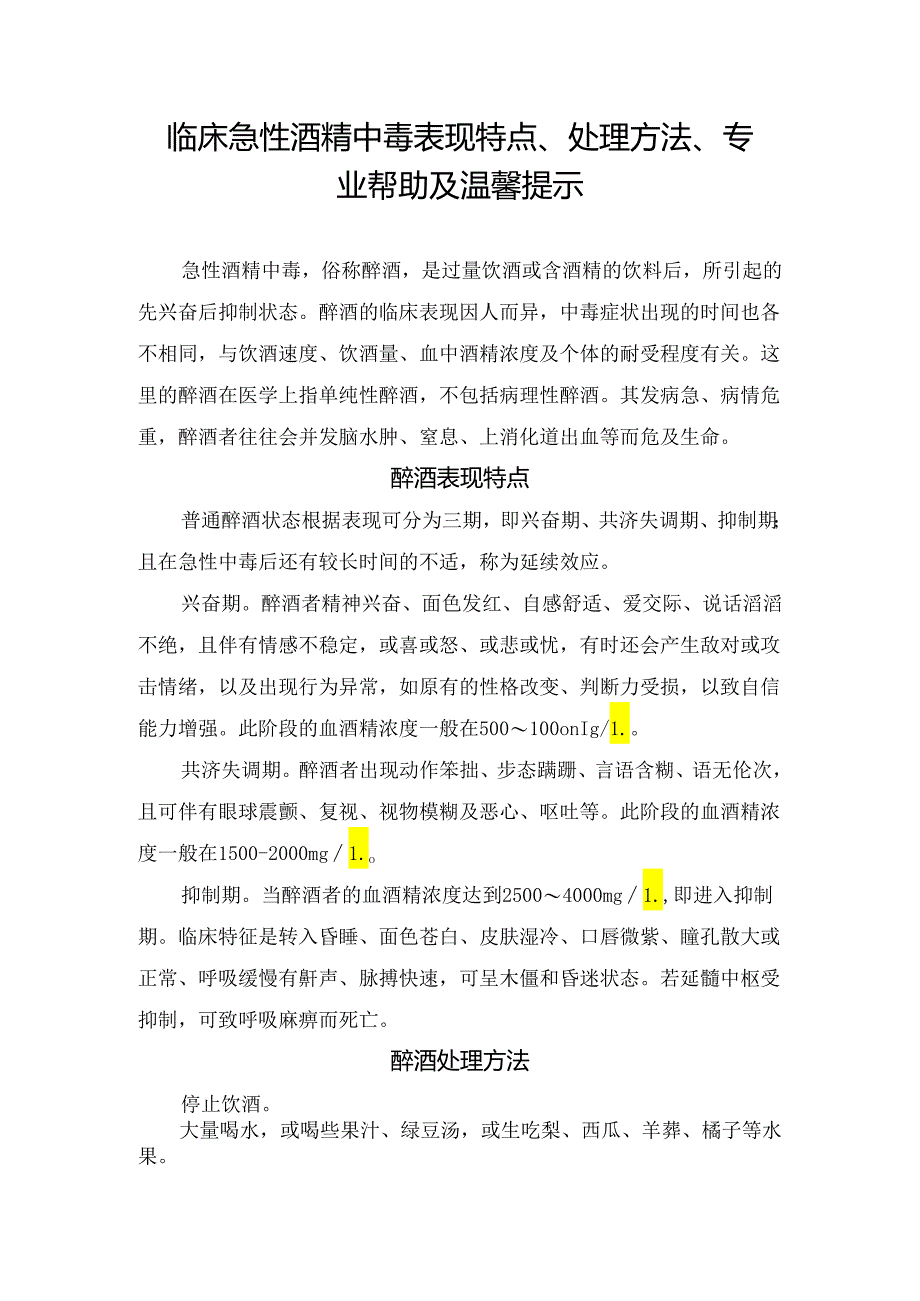 临床急性酒精中毒表现特点、处理方法、专业帮助及温馨提示

急性酒精中毒，俗称醉酒，是过量饮酒或含酒精的饮料后，所引起的先兴奋后抑制状态。醉酒的临床表现因人而异，中毒症状出现的时间也各不相同，与饮酒速度、饮酒量、血中酒精浓度及个体的耐受程度有关。这里的醉酒在医学上指单纯性醉酒，不包括病理性醉酒。其发病急、病情危重，醉酒者往往会并发脑水肿、窒息、上消化道出血等而危及生命。

醉酒表现特点

普通醉酒状态根据表现可分为三期，即兴奋期、共济失调期、抑制期;且在急性中毒后还有较长时间的不适，称为延续效应。

兴奋期。醉酒者精神兴奋、面色发红、自感舒适、爱交际、说话滔滔不绝，且伴有情感不稳定，或喜或怒、或悲或忧，有时还会产生敌对或攻击情绪，以及出现行为异常，如原有的性格改变、判断力受损，以致自信能力增强。此阶段的血酒精浓度一般在500～100onIg/1.。

共济失调期。醉酒者出现动作笨拙、步态蹒跚、言语含糊、语无伦次，且可伴有眼球震颤、复视、视物模糊及恶心、呕吐等。此阶段的血酒精浓度一般在1500-2000mg／1.。

抑制期。当醉酒者的血酒精浓度达到2500～4000mg／1.,即进入抑制期。临床特征是转入昏睡、面色苍白、皮肤湿冷、口唇微紫、瞳孔散大或正常、呼吸缓慢有鼾声、脉搏快速，可呈木僵和昏迷状态。若延髓中枢受抑制，可致呼吸麻痹而死亡。

醉酒处理方法

停止饮酒。

大量喝水，或喝些果汁、绿豆汤，或生吃梨、西瓜、羊荠、橘子等水果。